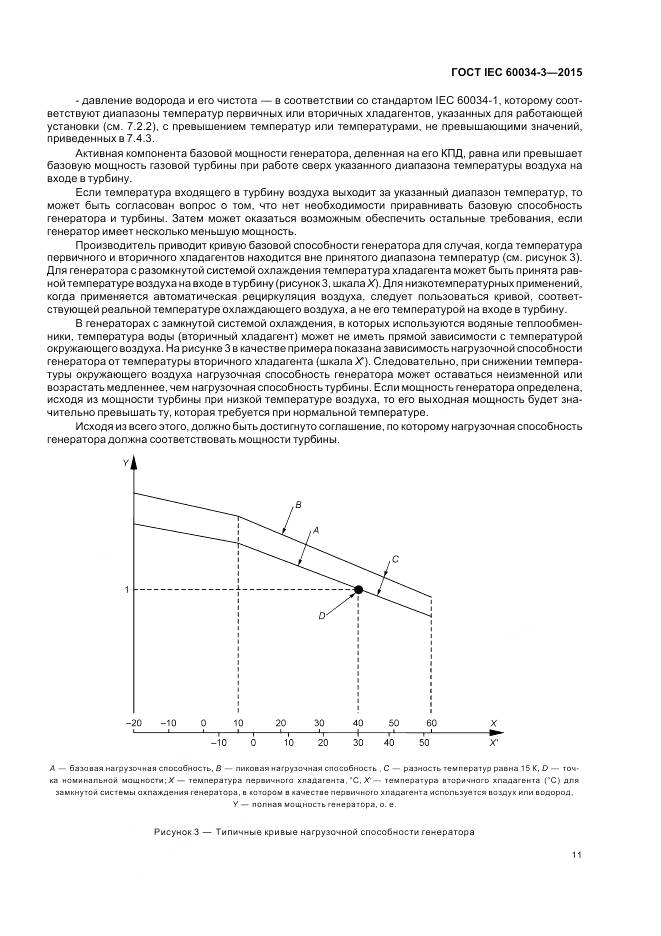 ГОСТ IEC 60034-3—2015

- давление водорода и его чистота — в соответствии со стандартом IEC 60034-1, которому соответствуют диапазоны температур первичных или вторичных хладагентов, указанных для работающей установки (см. 7.2.2), с превышением температур или температурами, не превышающими значений, приведенных в 7.4.3.

Активная компонента базовой мощности генератора, деленная на его КПД, равна или превышает базовую мощность газовой турбины при работе сверх указанного диапазона температуры воздуха на входе в турбину.

Если температура входящего в турбину воздуха выходит за указанный диапазон температур, то может быть согласован вопрос о том, что нет необходимости приравнивать базовую способность генератора и турбины. Затем может оказаться возможным обеспечить остальные требования, если генератор имеет несколько меньшую мощность.

Производитель приводит кривую базовой способности генератора для случая, когда температура первичного и вторичного хладагентов находится вне принятого диапазона температур (см. рисунок 3). Для генератора с разомкнутой системой охлаждения температура хладагента может быть принята равной температуре воздуха на входе в турбину (рисунок 3, шкала X). Для низкотемпературных применений, когда применяется автоматическая рециркуляция воздуха, следует пользоваться кривой, соответствующей реальной температуре охлаждающего воздуха, а не его температурой на входе в турбину.

В генераторах с замкнутой системой охлаждения, в которых используются водяные теплообменники, температура воды (вторичный хладагент) может не иметь прямой зависимости с температурой окружающего воздуха. На рисунке 3 в качестве примера показана зависимость нагрузочной способности генератора от температуры вторичного хладагента (шкала X'). Следовательно, при снижении температуры окружающего воздуха нагрузочная способность генератора может оставаться неизменной или возрастать медленнее, чем нагрузочная способность турбины. Если мощность генератора определена, исходя из мощности турбины при низкой температуре воздуха, то его выходная мощность будет значительно превышать ту, которая требуется при нормальной температуре.

Исходя из всего этого, должно быть достигнуто соглашение, по которому нагрузочная способность генератора должна соответствовать мощности турбины.

Y
B
A
C
1
D
–20 –10 0 10 20 30 40 50 60 X
–10 0 10 20 30 40 50 X'

A — базовая нагрузочная способность, B — пиковая нагрузочная способность , C — разность температур равна 15 K, D — точка номинальной мощности; X — температура первичного хладагента, °C, X' — температура вторичного хладагента (°C) для замкнутой системы охлаждения генератора, в котором в качестве первичного хладагента используется воздух или водород, Y — полная мощность генератора, о. е.

Рисунок 3 — Типичные кривые нагрузочной способности генератора

11